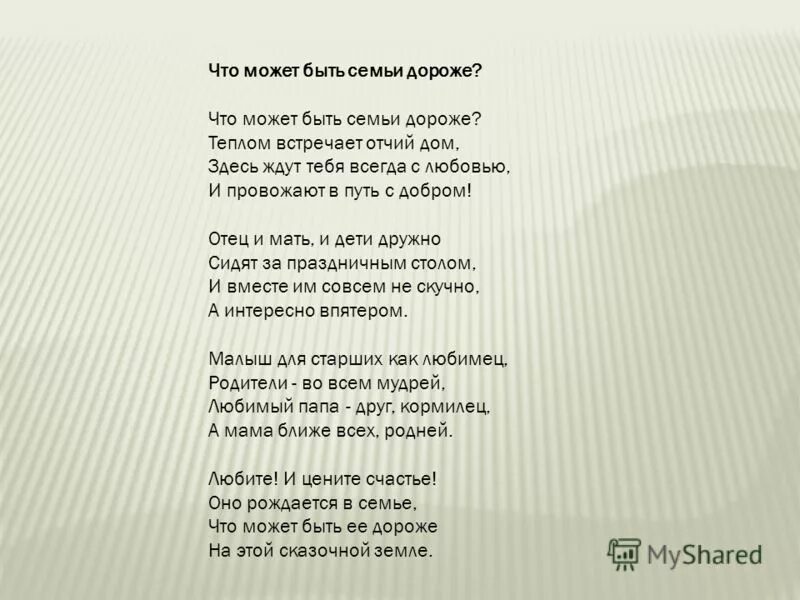 Что может быть семьи дороже?

Что может быть семьи дороже?
Теплом встречает отчий дом,
Здесь ждут тебя всегда с любовью,
И провожают в путь с добром!

Отец и мать, и дети дружно
Сидят за праздничным столом,
И вместе им совсем не скучно,
А интересно впятером.

Малыш для старших как любимец,
Родители - во всем мудрей,
Любимый папа - друг, кормилец,
А мама ближе всех, родней.

Любите! И цените счастье!
Оно рождается в семье,
Что может быть ее дороже
На этой сказочной земле.

MyShared